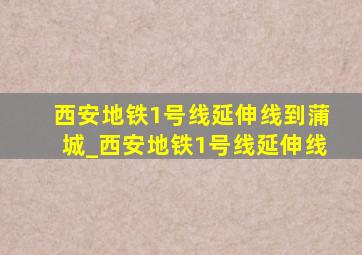 西安地铁1号线延伸线到蒲城_西安地铁1号线延伸线